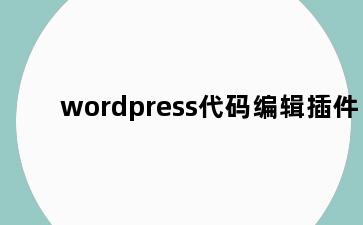 wordpress代码编辑插件